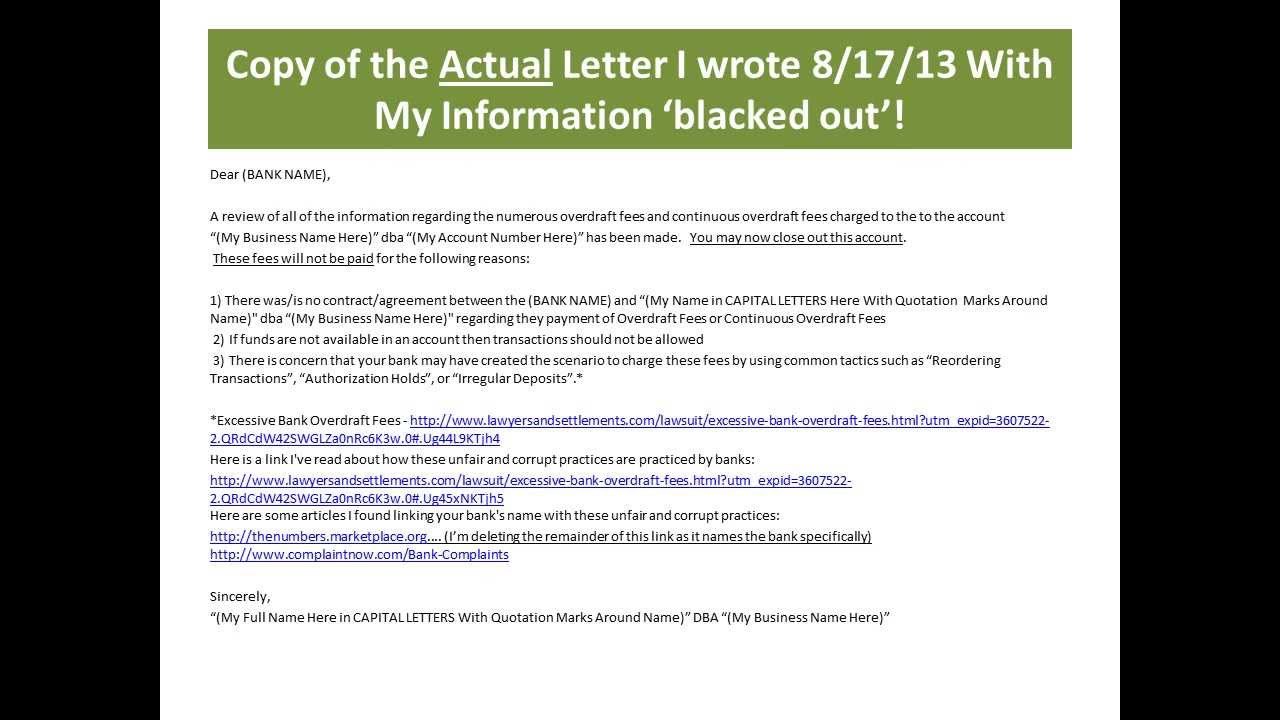 Copy of the Actual Letter I wrote 8/17/13 With My Information 'blacked out'!

Dear (BANK NAME),

A review of all of the information regarding the numerous overdraft fees and continuous overdraft fees charged to the to the account "(My Business Name Here)" dba "(My Account Number Here)" has been made. You may now close out this account.

These fees will not be paid for the following reasons:

1) There was/is no contract/agreement between the (BANK NAME) and "(My Name in CAPITAL LETTERS Here With Quotation Marks Around Name)" dba "(My Business Name Here)" regarding they payment of Overdraft Fees or Continuous Overdraft Fees

2) If funds are not available in an account then transactions should not be allowed

3) There is concern that your bank may have created the scenario to charge these fees by using common tactics such as "Reordering Transactions", "Authorization Holds", or "Irregular Deposits".*

*Excessive Bank Overdraft Fees - http://www.lawyersandsettlements.com/lawsuit/excessive-bank-overdraft-fees.html?utm_expid=3607522-2.QRdCdW42SWGLZa0nRc6K3w.0#.Ug44L9KTjh4

Here is a link I've read about how these unfair and corrupt practices are practiced by banks:
http://www.lawyersandsettlements.com/lawsuit/excessive-bank-overdraft-fees.html?utm_expid=3607522-2.QRdCdW42SWGLZa0nRc6K3w.0#.Ug45xNKTjh5

Here are some articles I found linking your bank's name with these unfair and corrupt practices:
http://thenumbers.marketplace.org.... (I'm deleting the remainder of this link as it names the bank specifically)
http://www.complaintnow.com/Bank-Complaints

Sincerely,
"(My Full Name Here in CAPITAL LETTERS With Quotation Marks Around Name)" DBA "(My Business Name Here)"